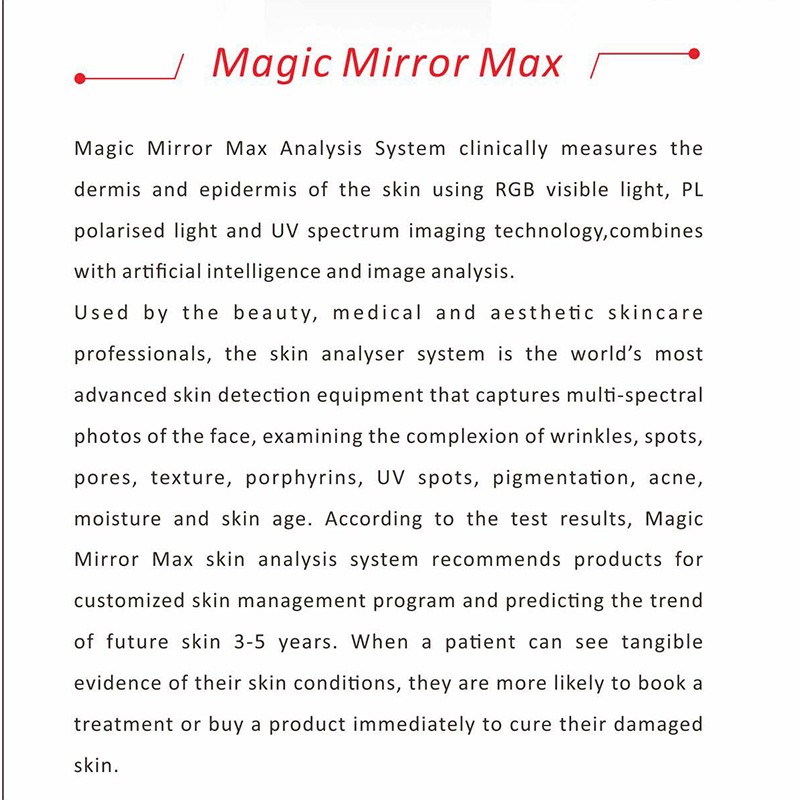 Magic Mirror Max

Magic Mirror Max Analysis System clinically measures the dermis and epidermis of the skin using RGB visible light, PL polarised light and UV spectrum imaging technology,combines with artificial intelligence and image analysis.
Used by the beauty, medical and aesthetic skincare professionals, the skin analyser system is the world's most advanced skin detection equipment that captures multi-spectral photos of the face, examining the complexion of wrinkles, spots, pores, texture, porphyrins, UV spots, pigmentation, acne, moisture and skin age. According to the test results, Magic Mirror Max skin analysis system recommends products for customized skin management program and predicting the trend of future skin 3-5 years. When a patient can see tangible evidence of their skin conditions, they are more likely to book a treatment or buy a product immediately to cure their damaged skin.